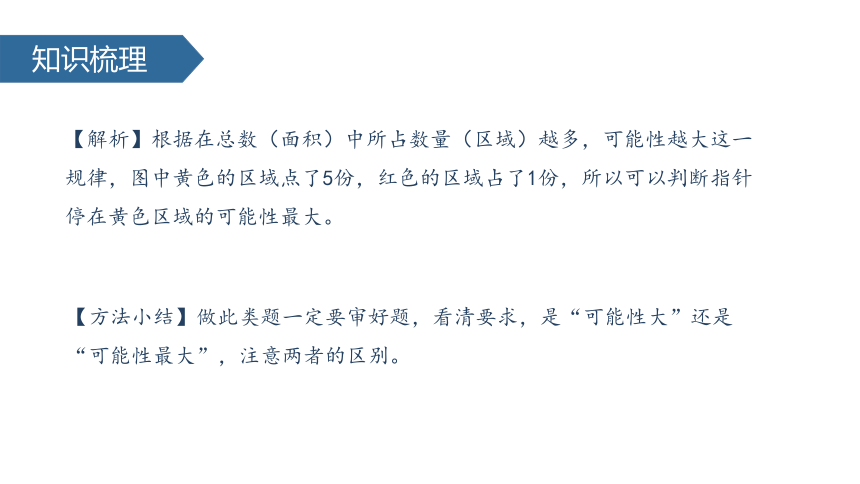 知识梳理

【解析】根据在总数（面积）中所占数量（区域）越多，可能性越大这一规律，图中黄色的区域点了5份，红色的区域占了1份，所以可以判断指针停在黄色区域的可能性最大。

【方法小结】做此类题一定要审好题，看清要求，是“可能性大”还是“可能性最大”，注意两者的区别。